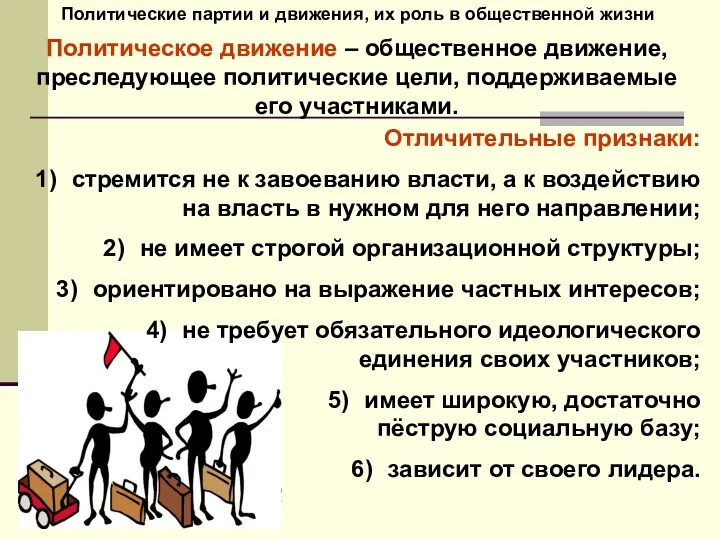 Политические партии и движения, их роль в общественной жизни

Политическое движение – общественное движение, преследующее политические цели, поддерживаемые его участниками.

Отличительные признаки:

1) стремится не к завоеванию власти, а к воздействию на власть в нужном для него направлении;

2) не имеет строгой организационной структуры;

3) ориентировано на выражение частных интересов;

4) не требует обязательного идеологического единения своих участников;

5) имеет широкую, достаточно пёструю социальную базу;

6) зависит от своего лидера.